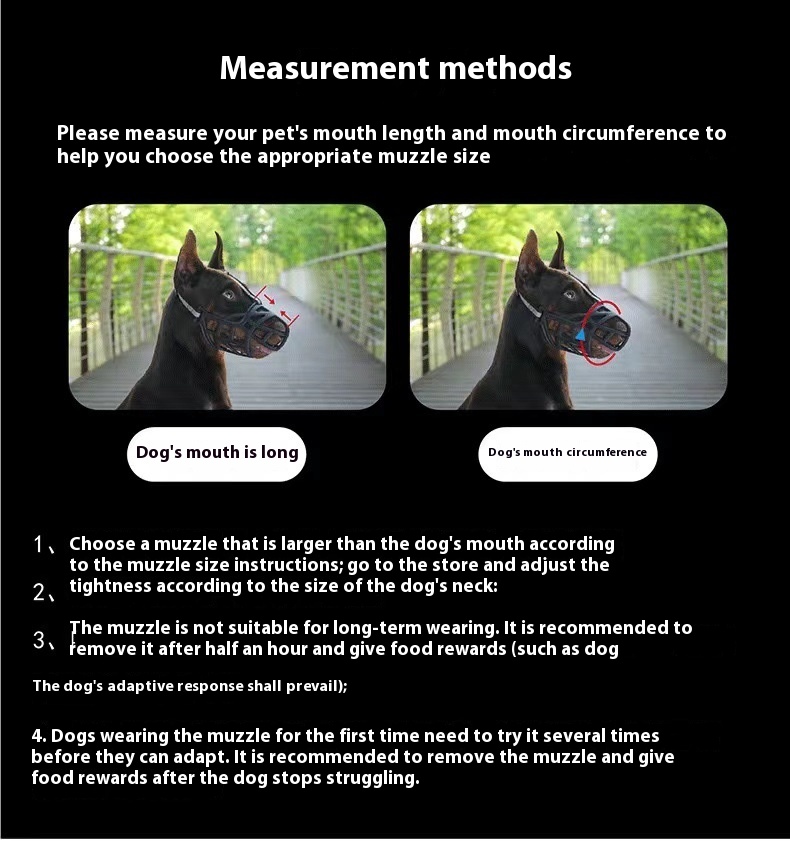 Measurement methods

Please measure your pet's mouth length and mouth circumference to help you choose the appropriate muzzle size

Dog's mouth is long

Dog's mouth circumference

1、Choose a muzzle that is larger than the dog's mouth according to the muzzle size instructions; go to the store and adjust the
2、tightness according to the size of the dog's neck:

3、The muzzle is not suitable for long-term wearing. It is recommended to remove it after half an hour and give food rewards (such as dog

The dog's adaptive response shall prevail);

4. Dogs wearing the muzzle for the first time need to try it several times before they can adapt. It is recommended to remove the muzzle and give food rewards after the dog stops struggling.